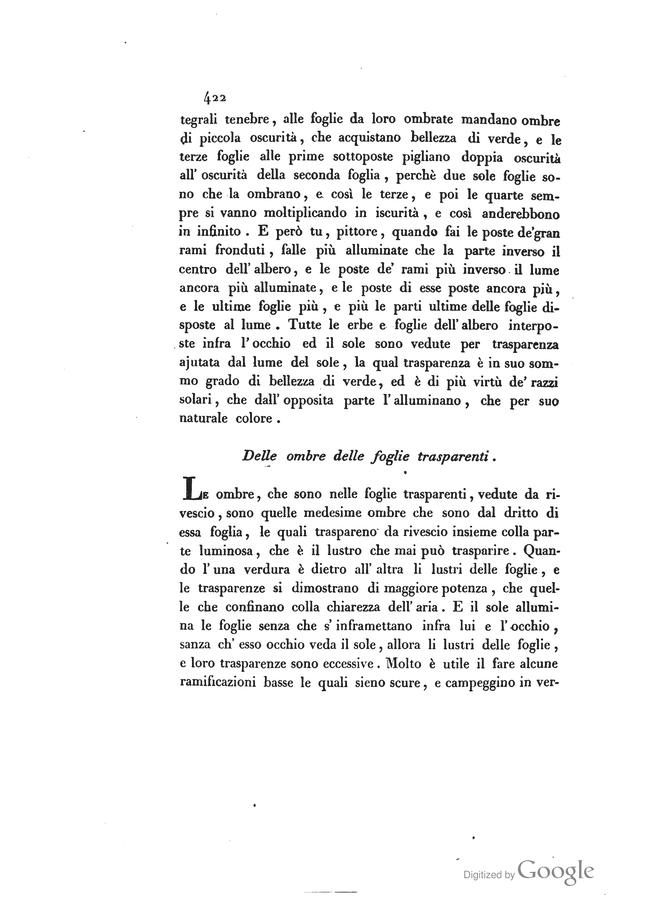 422

tegrali tenebre, alle foglie da loro ombrate mandano ombre di piccola oscurità, che acquistano bellezza di verde, e le terze foglie alle prime sottoposte pigliano doppia oscurità all' oscurità della seconda foglia, perchè due sole foglie sono che la ombrano, e così le terze, e poi le quarte sempre si vanno moltiplicando in iscurità, e così anderebbono in infinito. E però tu, pittore, quando fai le poste de'gran rami fronduti, falle più alluminate che la parte inverso il centro dell' albero, e le poste de' rami più inverso il lume ancora più alluminate, e le poste di esse poste ancora più, e le ultime foglie più, e più le parti ultime delle foglie disposte al lume. Tutte le erbe e foglie dell' albero interposte infra l' occhio ed il sole sono vedute per trasparenza ajutata dal lume del sole, la qual trasparenza è in suo sommo grado di bellezza di verde, ed è di più virtù de' razzi solari, che dall' opposita parte l' alluminano, che per suo naturale colore.

Delle ombre delle foglie trasparenti.

Le ombre, che sono nelle foglie trasparenti, vedute da rivescio, sono quelle medesime ombre che sono dal dritto di essa foglia, le quali traspareno da rivescio insieme colla parte luminosa, che è il lustro che mai può trasparire. Quando l' una verdura è dietro all' altra li lustri delle foglie, e le trasparenze si dimostrano di maggiore potenza, che quelle che confinano colla chiarezza dell' aria. E il sole allumina le foglie senza che s' inframettano infra lui e l' occhio, sanza ch' esso occhio veda il sole, allora li lustri delle foglie, e loro trasparenze sono eccessive. Molto è utile il fare alcune ramificazioni basse le quali sieno scure, e campeggino in ver-

Digitized by Google